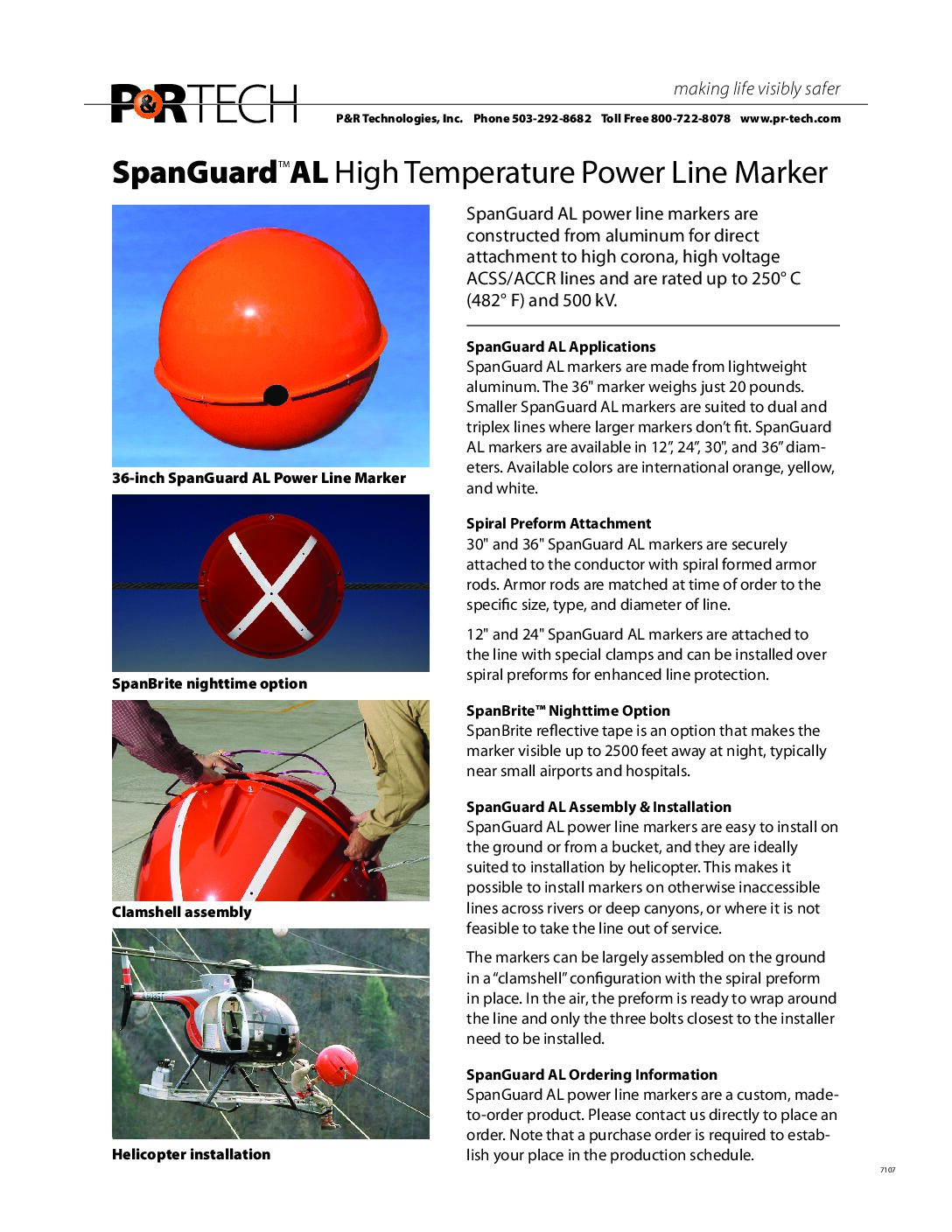 P&RTECH

making life visibly safer

P&R Technologies, Inc. Phone 503-292-8682 Toll Free 800-722-8078 www.pr-tech.com

SpanGuard™ AL High Temperature Power Line Marker

36-inch SpanGuard AL Power Line Marker

SpanBrite nighttime option

Clamshell assembly

Helicopter installation

SpanGuard AL power line markers are constructed from aluminum for direct attachment to high corona, high voltage ACSS/ACCR lines and are rated up to 250° C (482° F) and 500 kV.

SpanGuard AL Applications
SpanGuard AL markers are made from lightweight aluminum. The 36" marker weighs just 20 pounds. Smaller SpanGuard AL markers are suited to dual and triplex lines where larger markers don't fit. SpanGuard AL markers are available in 12", 24", 30", and 36" diameters. Available colors are international orange, yellow, and white.

Spiral Preform Attachment
30" and 36" SpanGuard AL markers are securely attached to the conductor with spiral formed armor rods. Armor rods are matched at time of order to the specific size, type, and diameter of line.

12" and 24" SpanGuard AL markers are attached to the line with special clamps and can be installed over spiral preforms for enhanced line protection.

SpanBrite™ Nighttime Option
SpanBrite reflective tape is an option that makes the marker visible up to 2500 feet away at night, typically near small airports and hospitals.

SpanGuard AL Assembly & Installation
SpanGuard AL power line markers are easy to install on the ground or from a bucket, and they are ideally suited to installation by helicopter. This makes it possible to install markers on otherwise inaccessible lines across rivers or deep canyons, or where it is not feasible to take the line out of service.

The markers can be largely assembled on the ground in a "clamshell" configuration with the spiral preform in place. In the air, the preform is ready to wrap around the line and only the three bolts closest to the installer need to be installed.

SpanGuard AL Ordering Information
SpanGuard AL power line markers are a custom, made-to-order product. Please contact us directly to place an order. Note that a purchase order is required to establish your place in the production schedule.

7107